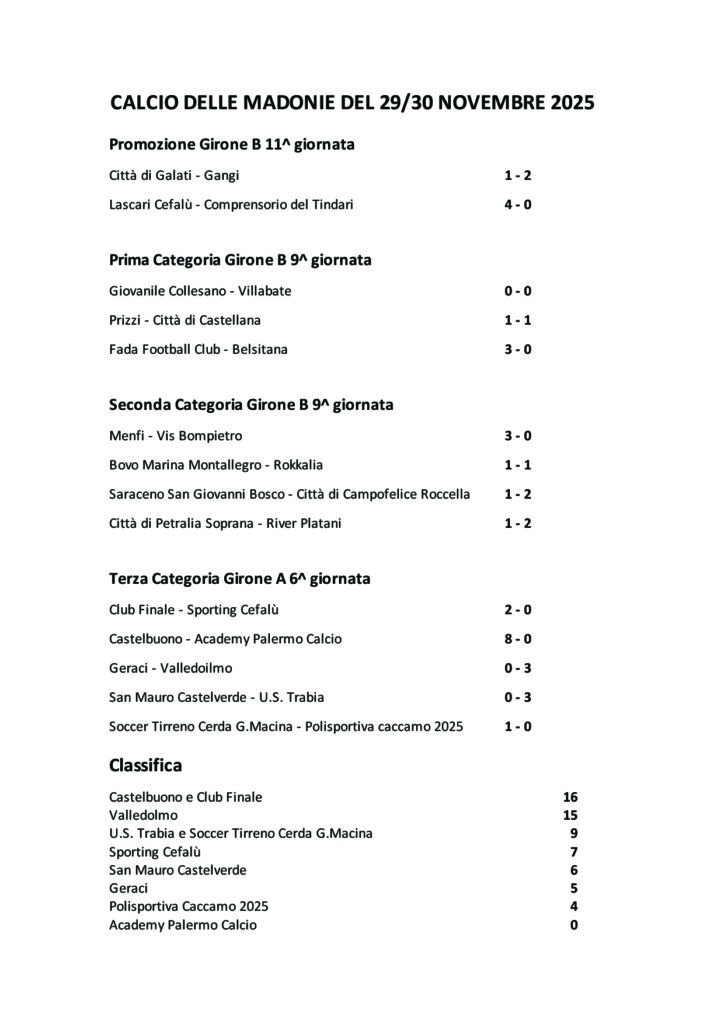 CALCIO DELLE MADONIE DEL 29/30 NOVEMBRE 2025

Promozione Girone B 11^ giornata

| | |
|---|---|
| Città di Galati - Gangi | 1 - 2 |
| Lascari Cefalù - Comprensorio del Tindari | 4 - 0 |

Prima Categoria Girone B 9^ giornata

| | |
|---|---|
| Giovanile Collesano - Villabate | 0 - 0 |
| Prizzi - Città di Castellana | 1 - 1 |
| Fada Football Club - Belsitana | 3 - 0 |

Seconda Categoria Girone B 9^ giornata

| | |
|---|---|
| Menfi - Vis Bompietro | 3 - 0 |
| Bovo Marina Montallegro - Rokkalia | 1 - 1 |
| Saraceno San Giovanni Bosco - Città di Campofelice Roccella | 1 - 2 |
| Città di Petralia Soprana - River Platani | 1 - 2 |

Terza Categoria Girone A 6^ giornata

| | |
|---|---|
| Club Finale - Sporting Cefalù | 2 - 0 |
| Castelbuono - Academy Palermo Calcio | 8 - 0 |
| Geraci - Valledoilmo | 0 - 3 |
| San Mauro Castelverde - U.S. Trabia | 0 - 3 |
| Soccer Tirreno Cerda G.Macina - Polisportiva caccamo 2025 | 1 - 0 |

Classifica

| | |
|---|---|
| Castelbuono e Club Finale | 16 |
| Valledolmo | 15 |
| U.S. Trabia e Soccer Tirreno Cerda G.Macina | 9 |
| Sporting Cefalù | 7 |
| San Mauro Castelverde | 6 |
| Geraci | 5 |
| Polisportiva Caccamo 2025 | 4 |
| Academy Palermo Calcio | 0 |